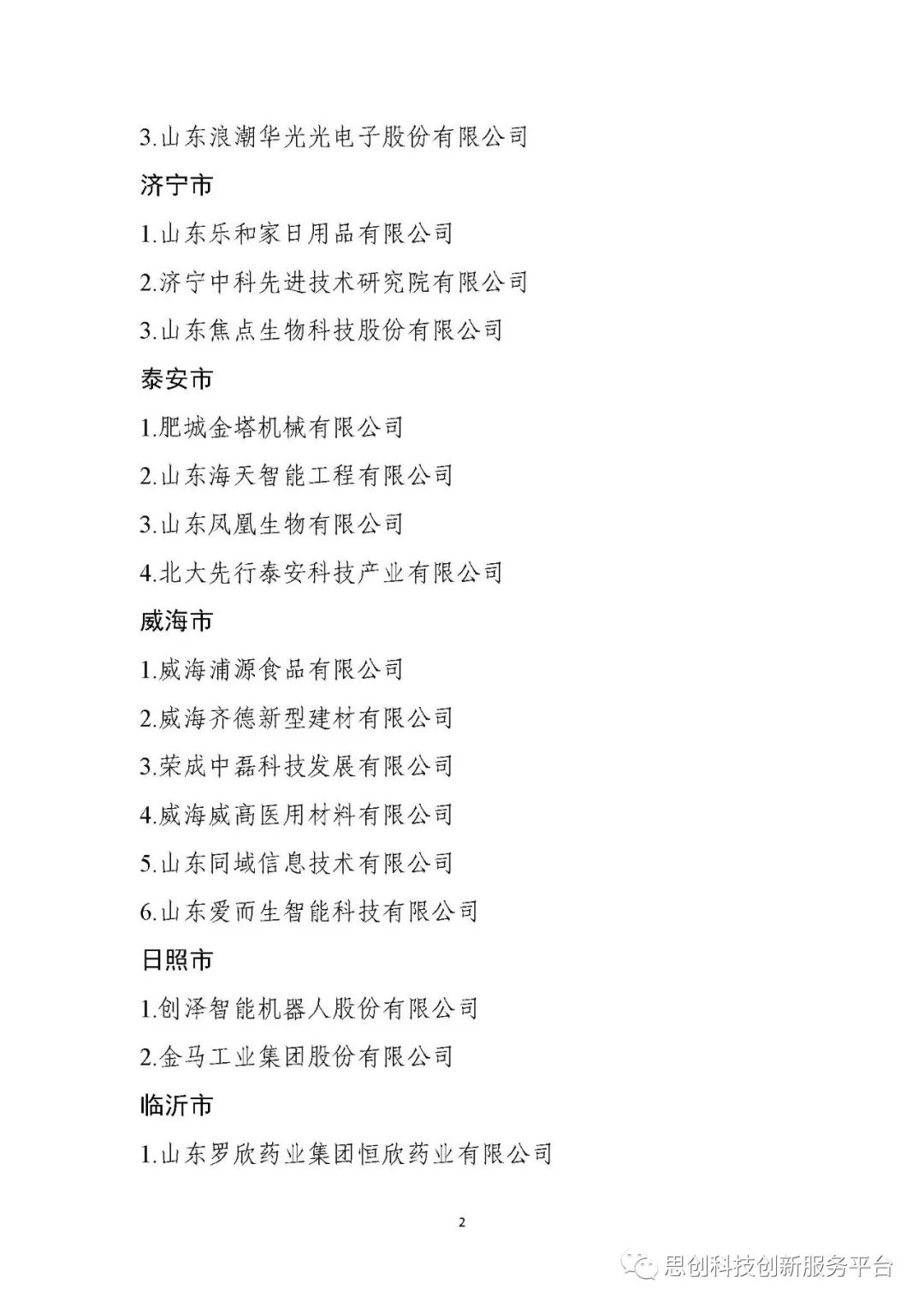 3.山东浪潮华光光电子股份有限公司

济宁市

1.山东乐和家日用品有限公司

2.济宁中科先进技术研究院有限公司

3.山东焦点生物科技股份有限公司

泰安市

1.肥城金塔机械有限公司

2.山东海天智能工程有限公司

3.山东凤凰生物有限公司

4.北大先行泰安科技产业有限公司

威海市

1.威海浦源食品有限公司

2.威海齐德新型建材有限公司

3.荣成中磊科技发展有限公司

4.威海威高医用材料有限公司

5.山东同域信息技术有限公司

6.山东爱而生智能科技有限公司

日照市

1.创泽智能机器人股份有限公司

2.金马工业集团股份有限公司

临沂市

1.山东罗欣药业集团恒欣药业有限公司

2

思创科技创新服务平台